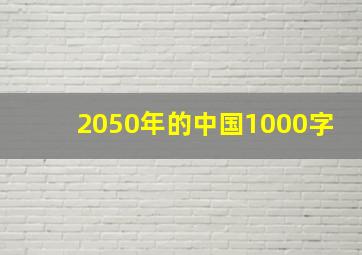 2050年的中国1000字